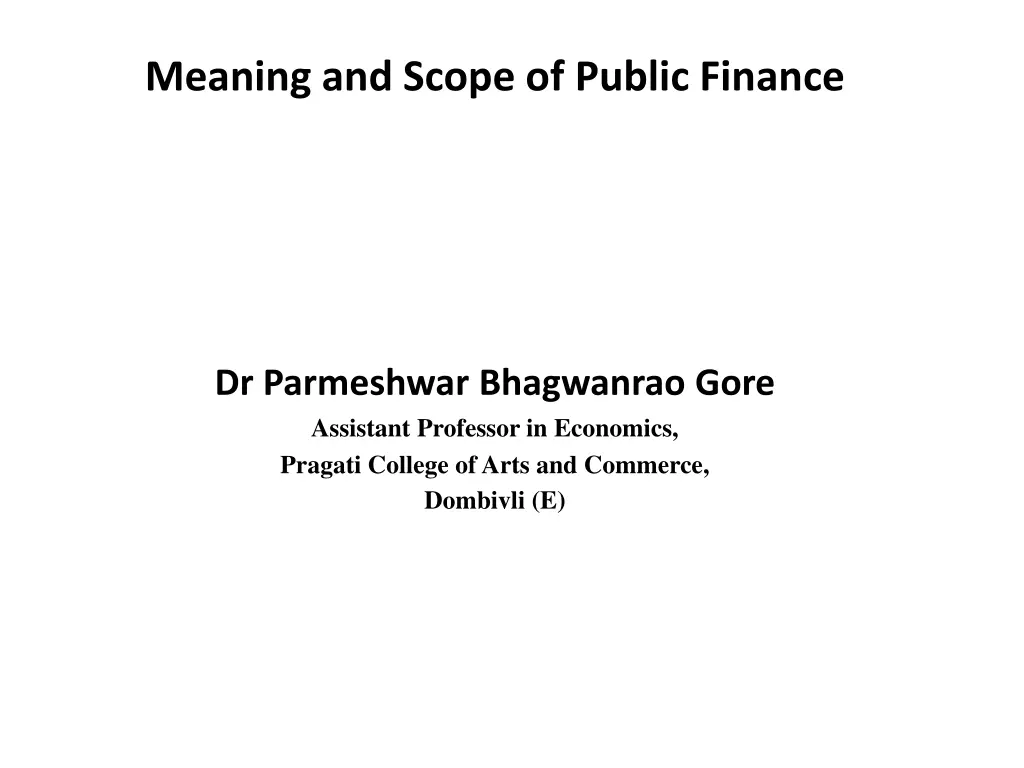 Meaning and Scope of Public Finance

Dr Parmeshwar Bhagwanrao Gore
Assistant Professor in Economics,
Pragati College of Arts and Commerce,
Dombivli (E)